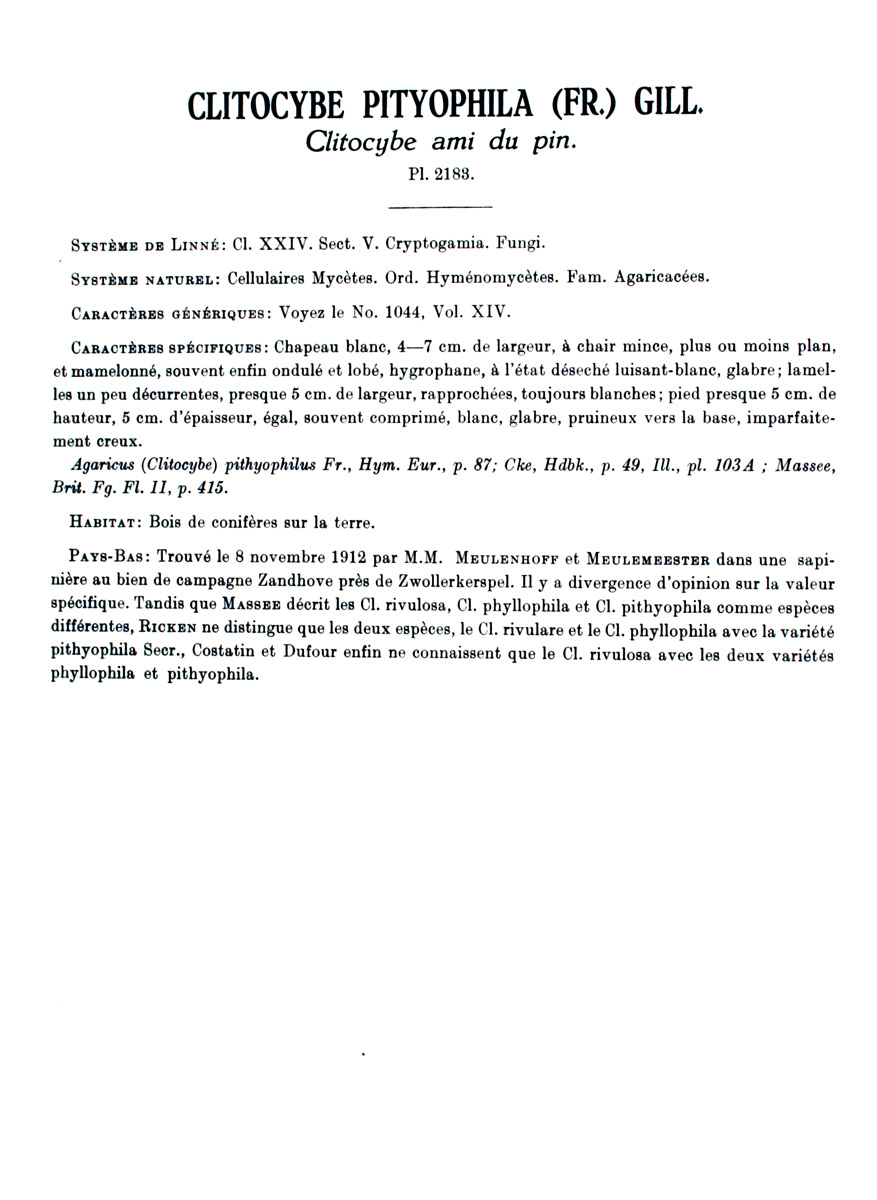 CLITOCYBE PITYOPHILA (FR.) GILL.
Clitocybe ami du pin.
Pl. 2183.

Système de Linné: Cl. XXIV. Sect. V. Cryptogamia. Fungi.

Système naturel: Cellulaires Mycètes. Ord. Hyménomycètes. Fam. Agaricacées.

Caractères génériques: Voyez le No. 1044, Vol. XIV.

Caractères spécifiques: Chapeau blanc, 4—7 cm. de largeur, à chair mince, plus ou moins plan, et mamelonné, souvent enfin ondulé et lobé, hygrophane, à l'état déseché luisant-blanc, glabre; lamelles un peu décurrentes, presque 5 cm. de largeur, rapprochées, toujours blanches; pied presque 5 cm. de hauteur, 5 cm. d'épaisseur, égal, souvent comprimé, blanc, glabre, pruineux vers la base, imparfaitement creux.

Agaricus (Clitocybe) pithyophilus Fr., Hym. Eur., p. 87; Cke, Hdbk., p. 49, Ill., pl. 103A ; Massee, Brit. Fg. Fl. II, p. 415.

Habitat: Bois de conifères sur la terre.

Pays-Bas: Trouvé le 8 novembre 1912 par M.M. Meulenhoff et Meulemeester dans une sapinière au bien de campagne Zandhove près de Zwollerkerspel. Il y a divergence d'opinion sur la valeur spécifique. Tandis que Massee décrit les Cl. rivulosa, Cl. phyllophila et Cl. pithyophila comme espèces différentes, Ricken ne distingue que les deux espèces, le Cl. rivulare et le Cl. phyllophila avec la variété pithyophila Secr., Costatin et Dufour enfin ne connaissent que le Cl. rivulosa avec les deux variétés phyllophila et pithyophila.